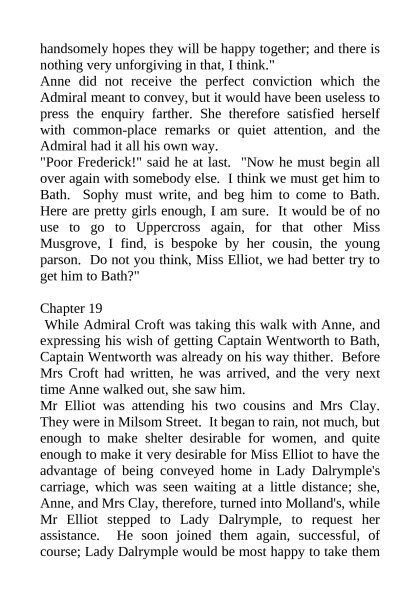 handsomely hopes they will be happy together; and there is nothing very unforgiving in that, I think."
Anne did not receive the perfect conviction which the Admiral meant to convey, but it would have been useless to press the enquiry farther. She therefore satisfied herself with common-place remarks or quiet attention, and the Admiral had it all his own way.
"Poor Frederick!" said he at last. "Now he must begin all over again with somebody else. I think we must get him to Bath. Sophy must write, and beg him to come to Bath. Here are pretty girls enough, I am sure. It would be of no use to go to Uppercross again, for that other Miss Musgrove, I find, is bespoke by her cousin, the young parson. Do not you think, Miss Elliot, we had better try to get him to Bath?"

Chapter 19
While Admiral Croft was taking this walk with Anne, and expressing his wish of getting Captain Wentworth to Bath, Captain Wentworth was already on his way thither. Before Mrs Croft had written, he was arrived, and the very next time Anne walked out, she saw him.
Mr Elliot was attending his two cousins and Mrs Clay. They were in Milsom Street. It began to rain, not much, but enough to make shelter desirable for women, and quite enough to make it very desirable for Miss Elliot to have the advantage of being conveyed home in Lady Dalrymple's carriage, which was seen waiting at a little distance; she, Anne, and Mrs Clay, therefore, turned into Molland's, while Mr Elliot stepped to Lady Dalrymple, to request her assistance. He soon joined them again, successful, of course; Lady Dalrymple would be most happy to take them